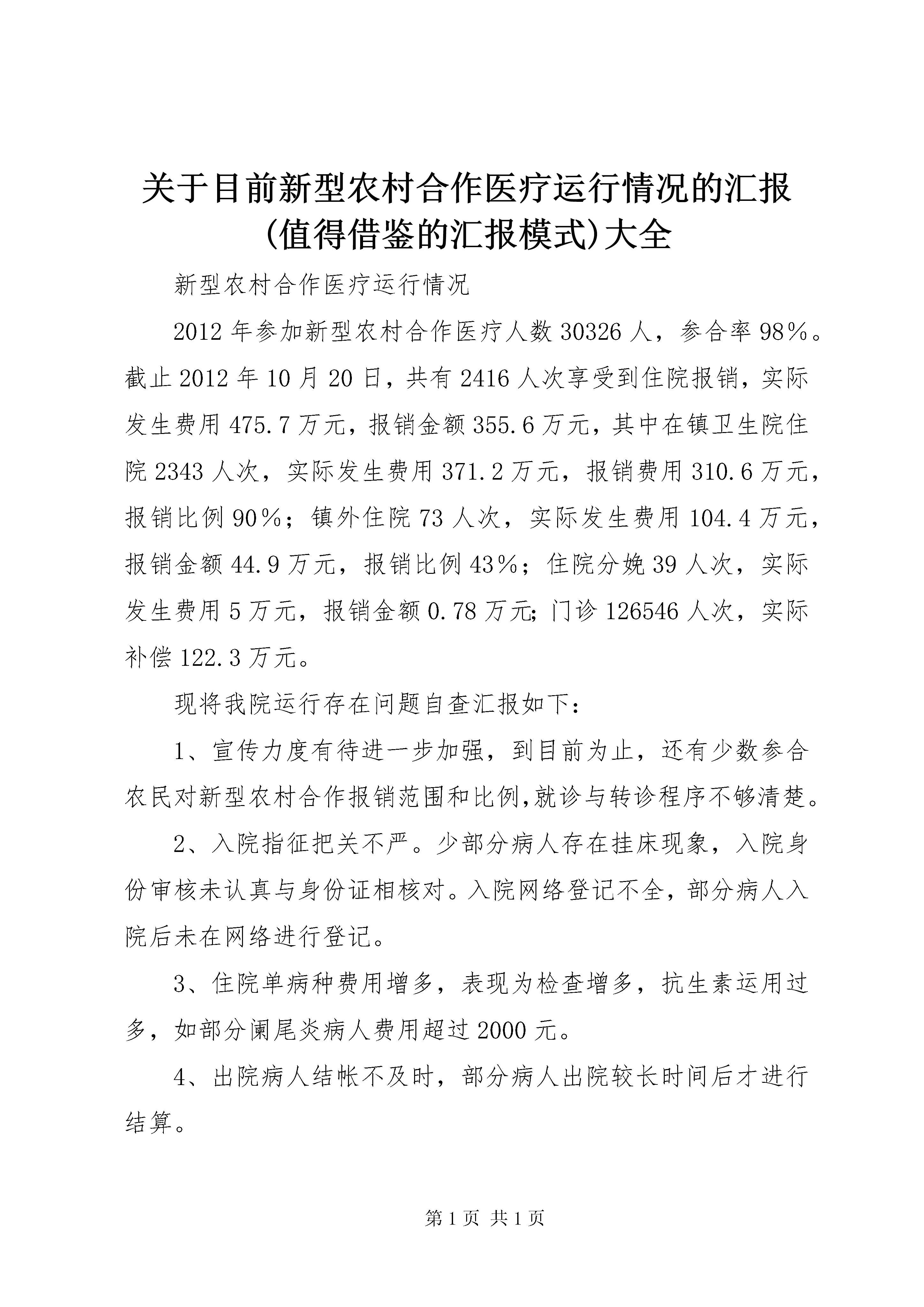 关于目前新型农村合作医疗运行情况的汇报(值得借鉴的汇报模式)大全

新型农村合作医疗运行情况

2012年参加新型农村合作医疗人数30326人，参合率98%。截止2012年10月20日，共有2416人次享受到住院报销，实际发生费用475.7万元，报销金额355.6万元，其中在镇卫生院住院2343人次，实际发生费用371.2万元，报销费用310.6万元，报销比例90%；镇外住院73人次，实际发生费用104.4万元，报销金额44.9万元，报销比例43%；住院分娩39人次，实际发生费用5万元，报销金额0.78万元;门诊126546人次，实际补偿122.3万元。

现将我院运行存在问题自查汇报如下：

1、宣传力度有待进一步加强，到目前为止，还有少数参合农民对新型农村合作报销范围和比例,就诊与转诊程序不够清楚。

2、入院指征把关不严。少部分病人存在挂床现象，入院身份审核未认真与身份证相核对。入院网络登记不全，部分病人入院后未在网络进行登记。

3、住院单病种费用增多，表现为检查增多，抗生素运用过多，如部分阑尾炎病人费用超过2000元。

4、出院病人结帐不及时，部分病人出院较长时间后才进行结算。

第1页 共1页